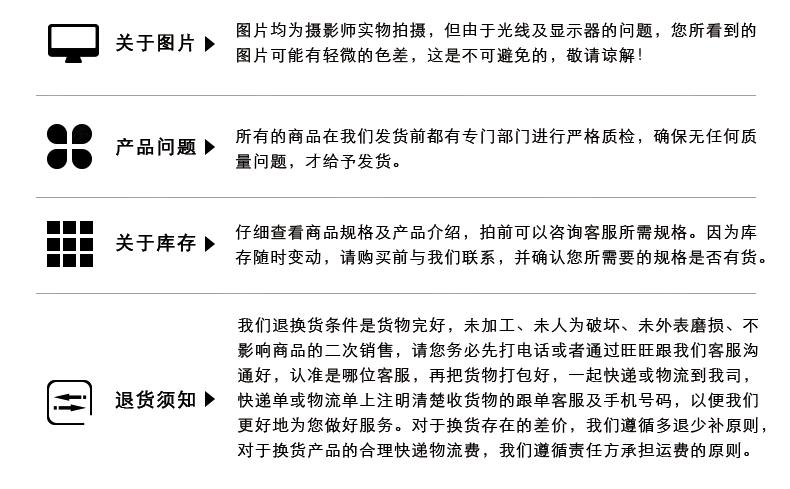 关于图片 ▶

图片均为摄影师实物拍摄，但由于光线及显示器的问题，您所看到的图片可能有轻微的色差，这是不可避免的，敬请谅解！

产品问题 ▶

所有的商品在我们发货前都有专门部门进行严格质检，确保无任何质量问题，才给予发货。

关于库存 ▶

仔细查看商品规格及产品介绍，拍前可以咨询客服所需规格。因为库存随时变动，请购买前与我们联系，并确认您所需要的规格是否有货。

退货须知 ▶

我们退换货条件是货物完好，未加工、未人为破坏、未外表磨损、不影响商品的二次销售，请您务必先打电话或者通过旺旺跟我们客服沟通好，认准是哪位客服，再把货物打包好，一起快递或物流到我司，快递单或物流单上注明清楚收货物的跟单客服及手机号码，以便我们更好地为您做好服务。对于换货存在的差价，我们遵循多退少补原则，对于换货产品的合理快递物流费，我们遵循责任方承担运费的原则。